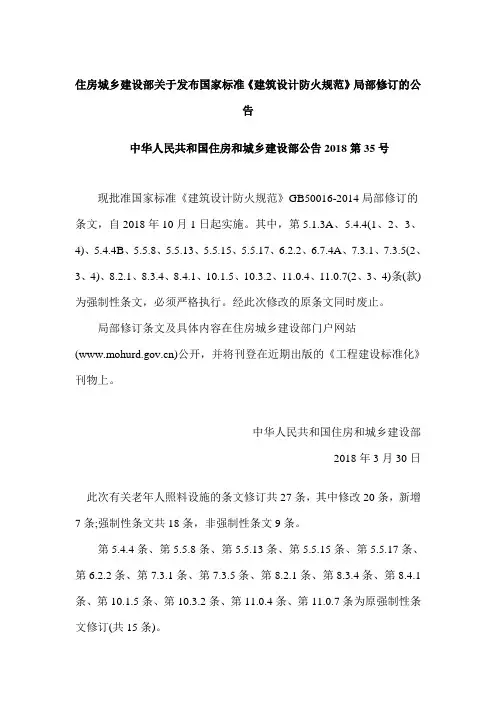 住房城乡建设部关于发布国家标准《建筑设计防火规范》局部修订的公告

中华人民共和国住房和城乡建设部公告 2018 第 35 号

现批准国家标准《建筑设计防火规范》GB50016-2014 局部修订的条文，自 2018 年 10 月 1 日起实施。其中，第 5.1.3A、5.4.4(1、2、3、4)、5.4.4B、5.5.8、5.5.13、5.5.15、5.5.17、6.2.2、6.7.4A、7.3.1、7.3.5(2、3、4)、8.2.1、8.3.4、8.4.1、10.1.5、10.3.2、11.0.4、11.0.7(2、3、4)条(款)为强制性条文，必须严格执行。经此次修改的原条文同时废止。

局部修订条文及具体内容在住房城乡建设部门户网站(www.mohurd.gov.cn)公开，并将刊登在近期出版的《工程建设标准化》刊物上。

中华人民共和国住房和城乡建设部

2018 年 3 月 30 日

此次有关老年人照料设施的条文修订共 27 条，其中修改 20 条，新增 7 条;强制性条文共 18 条，非强制性条文 9 条。

第 5.4.4 条、第 5.5.8 条、第 5.5.13 条、第 5.5.15 条、第 5.5.17 条、第 6.2.2 条、第 7.3.1 条、第 7.3.5 条、第 8.2.1 条、第 8.3.4 条、第 8.4.1 条、第 10.1.5 条、第 10.3.2 条、第 11.0.4 条、第 11.0.7 条为原强制性条文修订(共 15 条)。